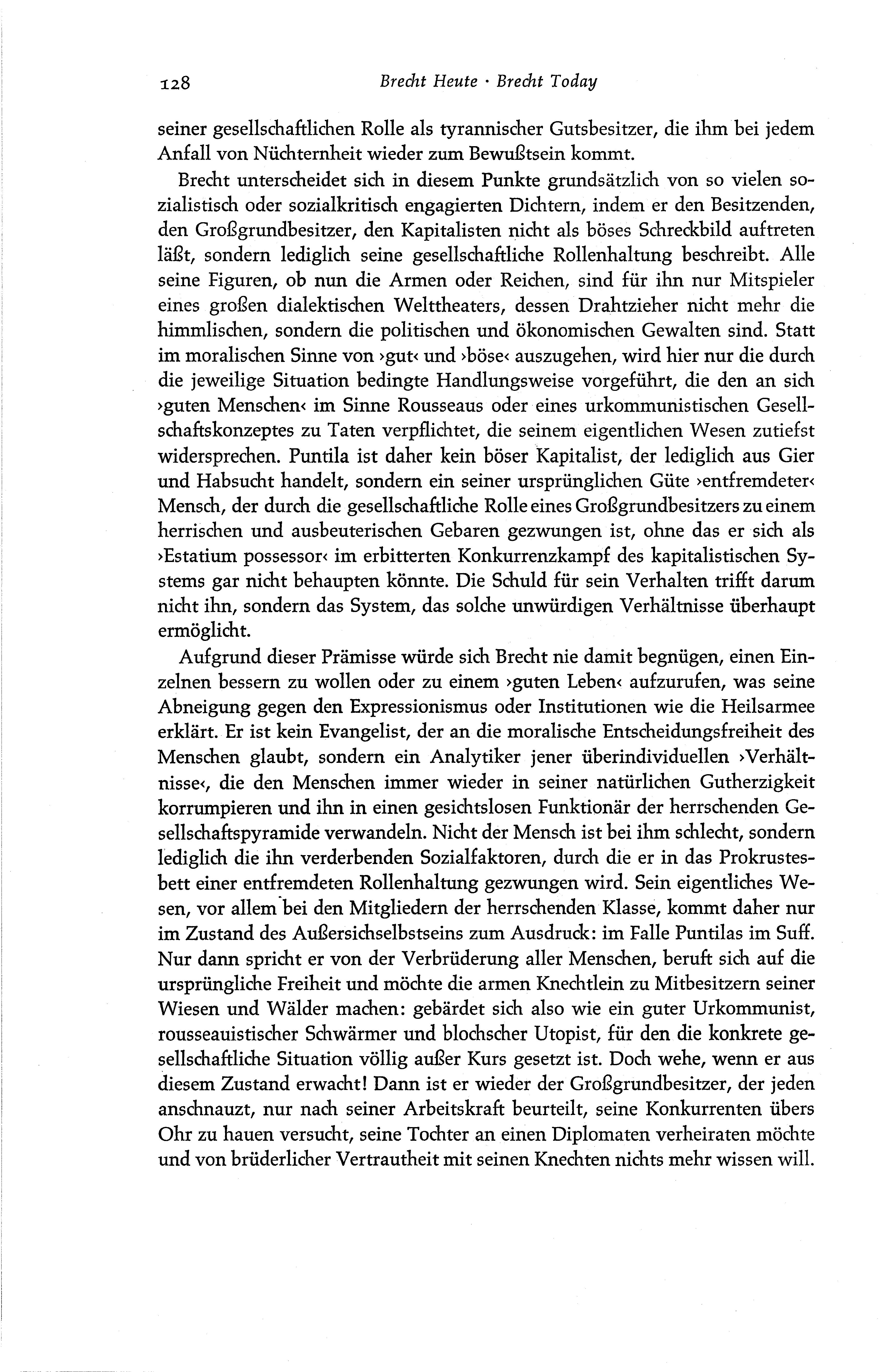 128 Brecht Heute · Brecht Today

seiner gesellschaftlichen Rolle als tyrannischer Gutsbesitzer, die ihm bei jedem Anfall von Nüchternheit wieder zum Bewußtsein kommt.

Brecht unterscheidet sich in diesem Punkte grundsätzlich von so vielen sozialistisch oder sozialkritisch engagierten Dichtern, indem er den Besitzenden, den Großgrundbesitzer, den Kapitalisten nicht als böses Schreckbild auftreten läßt, sondern lediglich seine gesellschaftliche Rollenhaltung beschreibt. Alle seine Figuren, ob nun die Armen oder Reichen, sind für ihn nur Mitspieler eines großen dialektischen Welttheaters, dessen Drahtzieher nicht mehr die himmlischen, sondern die politischen und ökonomischen Gewalten sind. Statt im moralischen Sinne von ›gut‹ und ›böse‹ auszugehen, wird hier nur die durch die jeweilige Situation bedingte Handlungsweise vorgeführt, die den an sich ›guten Menschen‹ im Sinne Rousseaus oder eines urkommunistischen Gesellschaftskonzeptes zu Taten verpflichtet, die seinem eigentlichen Wesen zutiefst widersprechen. Puntila ist daher kein böser Kapitalist, der lediglich aus Gier und Habsucht handelt, sondern ein seiner ursprünglichen Güte ›entfremdeter‹ Mensch, der durch die gesellschaftliche Rolle eines Großgrundbesitzers zu einem herrischen und ausbeuterischen Gebaren gezwungen ist, ohne das er sich als ›Estatium possessor‹ im erbitterten Konkurrenzkampf des kapitalistischen Systems gar nicht behaupten könnte. Die Schuld für sein Verhalten trifft darum nicht ihn, sondern das System, das solche unwürdigen Verhältnisse überhaupt ermöglicht.

Aufgrund dieser Prämisse würde sich Brecht nie damit begnügen, einen Einzelnen bessern zu wollen oder zu einem ›guten Leben‹ aufzurufen, was seine Abneigung gegen den Expressionismus oder Institutionen wie die Heilsarmee erklärt. Er ist kein Evangelist, der an die moralische Entscheidungsfreiheit des Menschen glaubt, sondern ein Analytiker jener überindividuellen ›Verhältnisse‹, die den Menschen immer wieder in seiner natürlichen Gutherzigkeit korrumpieren und ihn in einen gesichtslosen Funktionär der herrschenden Gesellschaftspyramide verwandeln. Nicht der Mensch ist bei ihm schlecht, sondern lediglich die ihn verderbenden Sozialfaktoren, durch die er in das Prokrustesbett einer entfremdeten Rollenhaltung gezwungen wird. Sein eigentliches Wesen, vor allem bei den Mitgliedern der herrschenden Klasse, kommt daher nur im Zustand des Außersichselbstseins zum Ausdruck: im Falle Puntilas im Suff. Nur dann spricht er von der Verbrüderung aller Menschen, beruft sich auf die ursprüngliche Freiheit und möchte die armen Knechtlein zu Mitbesitzern seiner Wiesen und Wälder machen: gebärdet sich also wie ein guter Urkommunist, rousseauistischer Schwärmer und blochscher Utopist, für den die konkrete gesellschaftliche Situation völlig außer Kurs gesetzt ist. Doch wehe, wenn er aus diesem Zustand erwacht! Dann ist er wieder der Großgrundbesitzer, der jeden anschnauzt, nur nach seiner Arbeitskraft beurteilt, seine Konkurrenten übers Ohr zu hauen versucht, seine Tochter an einen Diplomaten verheiraten möchte und von brüderlicher Vertrautheit mit seinen Knechten nichts mehr wissen will.